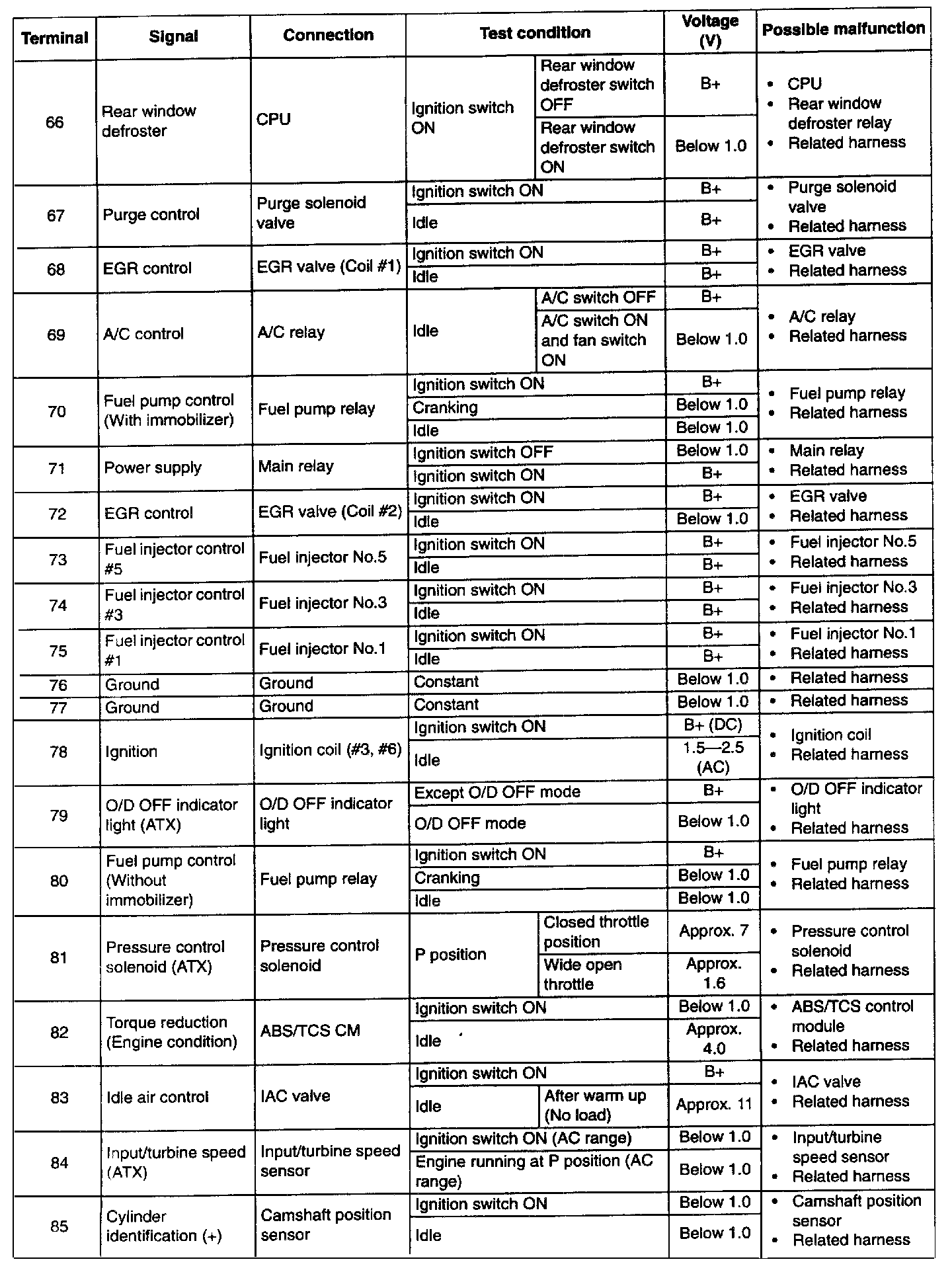 | Terminal | Signal | Connection | Test condition | | Voltage (V) | Possible malfunction |
|---|---|---|---|---|---|---|
| 66 | Rear window defroster | CPU | Ignition switch ON | Rear window defroster switch OFF | B+ | • CPU • Rear window defroster relay • Related harness |
| | | | | Rear window defroster switch ON | Below 1.0 | |
| 67 | Purge control | Purge solenoid valve | Ignition switch ON | | B+ | • Purge solenoid valve • Related harness |
| | | | Idle | | B+ | |
| 68 | EGR control | EGR valve (Coil #1) | Ignition switch ON | | B+ | • EGR valve • Related harness |
| | | | Idle | | B+ | |
| 69 | A/C control | A/C relay | Idle | A/C switch OFF | B+ | • A/C relay • Related harness |
| | | | | A/C switch ON and fan switch ON | Below 1.0 | |
| 70 | Fuel pump control (With immobilizer) | Fuel pump relay | Ignition switch ON | | B+ | • Fuel pump relay • Related harness |
| | | | Cranking | | Below 1.0 | |
| | | | Idle | | Below 1.0 | |
| 71 | Power supply | Main relay | Ignition switch OFF | | Below 1.0 | • Main relay • Related harness |
| | | | Ignition switch ON | | B+ | |
| 72 | EGR control | EGR valve (Coil #2) | Ignition switch ON | | B+ | • EGR valve • Related harness |
| | | | Idle | | Below 1.0 | |
| 73 | Fuel injector control #5 | Fuel injector No.5 | Ignition switch ON | | B+ | • Fuel injector No.5 • Related harness |
| | | | Idle | | B+ | |
| 74 | Fuel injector control #3 | Fuel injector No.3 | Ignition switch ON | | B+ | • Fuel injector No.3 • Related harness |
| | | | Idle | | B+ | |
| 75 | Fuel injector control #1 | Fuel injector No.1 | Ignition switch ON | | B+ | • Fuel injector No.1 • Related harness |
| | | | Idle | | B+ | |
| 76 | Ground | Ground | Constant | | Below 1.0 | • Related harness |
| 77 | Ground | Ground | Constant | | Below 1.0 | • Related harness |
| 78 | Ignition | Ignition coil (#3, #6) | Ignition switch ON | | B+ (DC) | • Ignition coil • Related harness |
| | | | Idle | | 1.5—2.5 (AC) | |
| 79 | O/D OFF indicator light (ATX) | O/D OFF indicator light | Except O/D OFF mode | | B+ | • O/D OFF indicator light • Related harness |
| | | | O/D OFF mode | | Below 1.0 | |
| 80 | Fuel pump control (Without immobilizer) | Fuel pump relay | Ignition switch ON | | B+ | • Fuel pump relay • Related harness |
| | | | Cranking | | Below 1.0 | |
| | | | Idle | | Below 1.0 | |
| 81 | Pressure control solenoid (ATX) | Pressure control solenoid | P position | Closed throttle position | Approx. 7 | • Pressure control solenoid • Related harness |
| | | | | Wide open throttle | Approx. 1.6 | |
| 82 | Torque reduction (Engine condition) | ABS/TCS CM | Ignition switch ON | | Below 1.0 | • ABS/TCS control module • Related harness |
| | | | Idle | | Approx. 4.0 | |
| 83 | Idle air control | IAC valve | Ignition switch ON | | B+ | • IAC valve • Related harness |
| | | | Idle | After warm up (No load) | Approx. 11 | |
| 84 | Input/turbine speed (ATX) | Input/turbine speed sensor | Ignition switch ON (AC range) | | Below 1.0 | • Input/turbine speed sensor • Related harness |
| | | | Engine running at P position (AC range) | | Below 1.0 | |
| 85 | Cylinder identification (+) | Camshaft position sensor | Ignition switch ON | | Below 1.0 | • Camshaft position sensor • Related harness |
| | | | Idle | | Below 1.0 | |